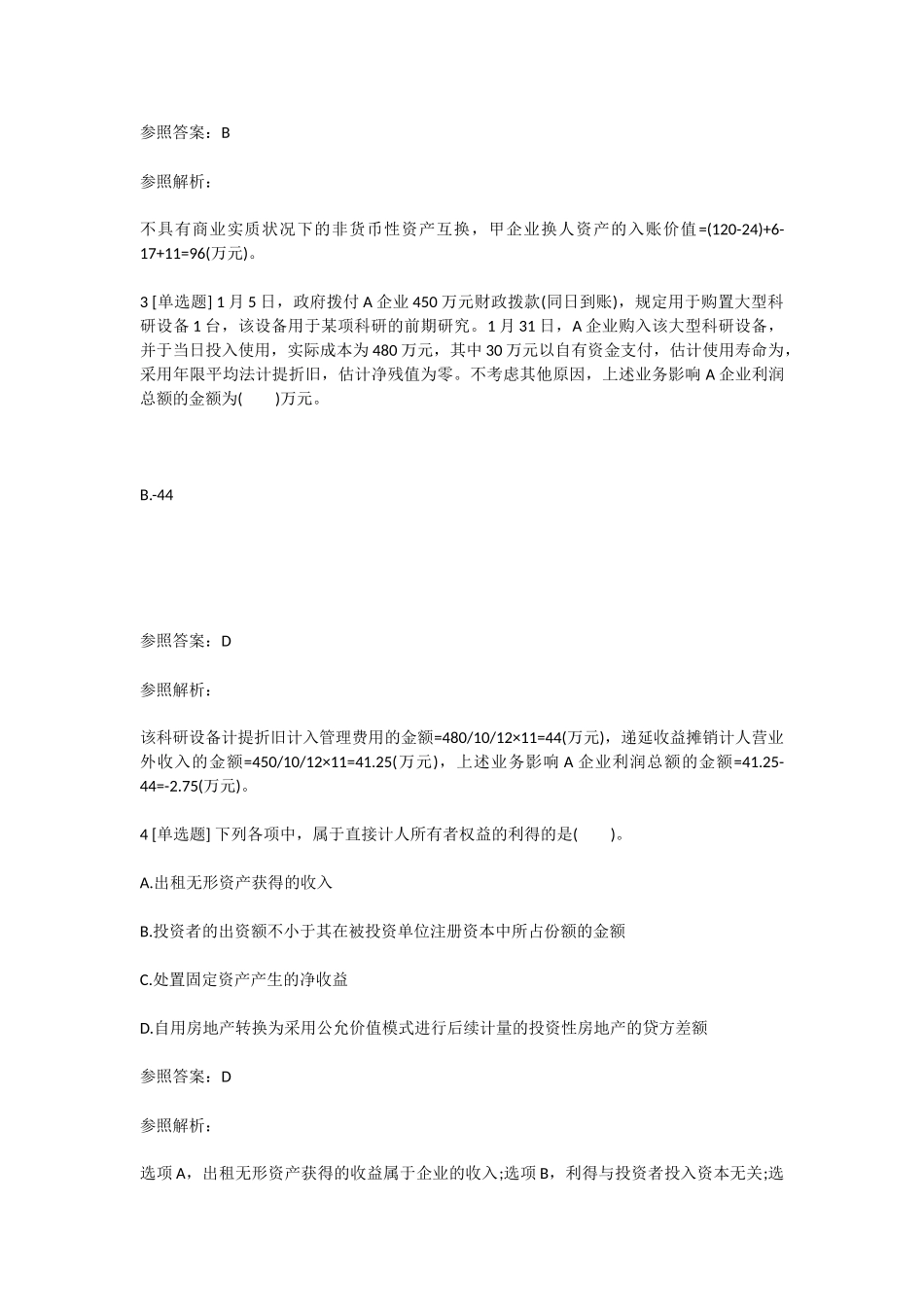 参照答案：B

参照解析：

不具有商业实质状况下的非货币性资产互换，甲企业换人资产的入账价值=(120-24)+6-17+11=96(万元)。

3 [单选题] 1 月 5 日，政府拨付 A 企业 450 万元财政拨款(同日到账)，规定用于购置大型科研设备 1 台，该设备用于某项科研的前期研究。1 月 31 日，A 企业购入该大型科研设备，并于当日投入使用，实际成本为 480 万元，其中 30 万元以自有资金支付，估计使用寿命为，采用年限平均法计提折旧，估计净残值为零。不考虑其他原因，上述业务影响 A 企业利润总额的金额为(　　)万元。

B.-44

参照答案：D

参照解析：

该科研设备计提折旧计入管理费用的金额=480/10/12×11=44(万元)，递延收益摊销计人营业外收入的金额=450/10/12×11=41.25(万元)，上述业务影响 A 企业利润总额的金额=41.25-44=-2.75(万元)。

4 [单选题] 下列各项中，属于直接计人所有者权益的利得的是(　　)。

A.出租无形资产获得的收入

B.投资者的出资额不小于其在被投资单位注册资本中所占份额的金额

C.处置固定资产产生的净收益

D.自用房地产转换为采用公允价值模式进行后续计量的投资性房地产的贷方差额

参照答案：D

参照解析：

选项 A，出租无形资产获得的收益属于企业的收入;选项 B，利得与投资者投入资本无关;选